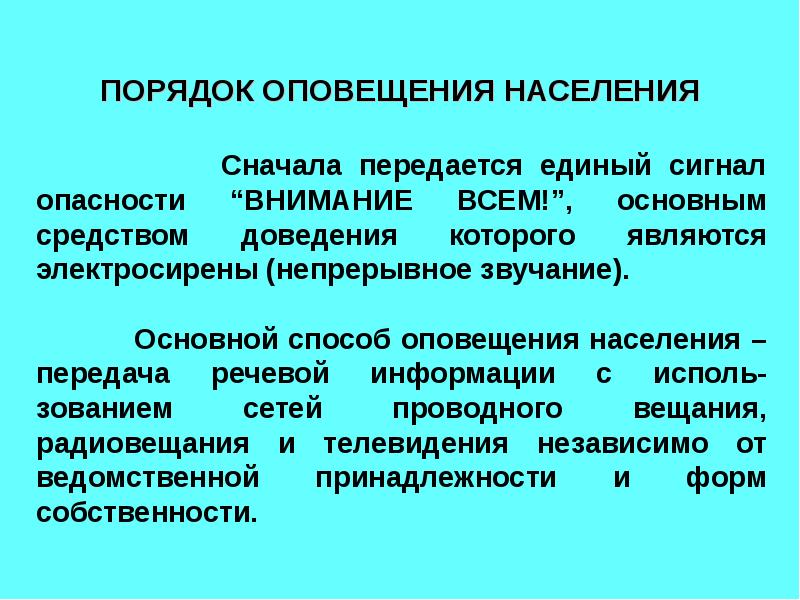 ПОРЯДОК ОПОВЕЩЕНИЯ НАСЕЛЕНИЯ

Сначала передается единый сигнал опасности “ВНИМАНИЕ ВСЕМ!”, основным средством доведения которого являются электросирены (непрерывное звучание).

Основной способ оповещения населения – передача речевой информации с использованием сетей проводного вещания, радиовещания и телевидения независимо от ведомственной принадлежности и форм собственности.